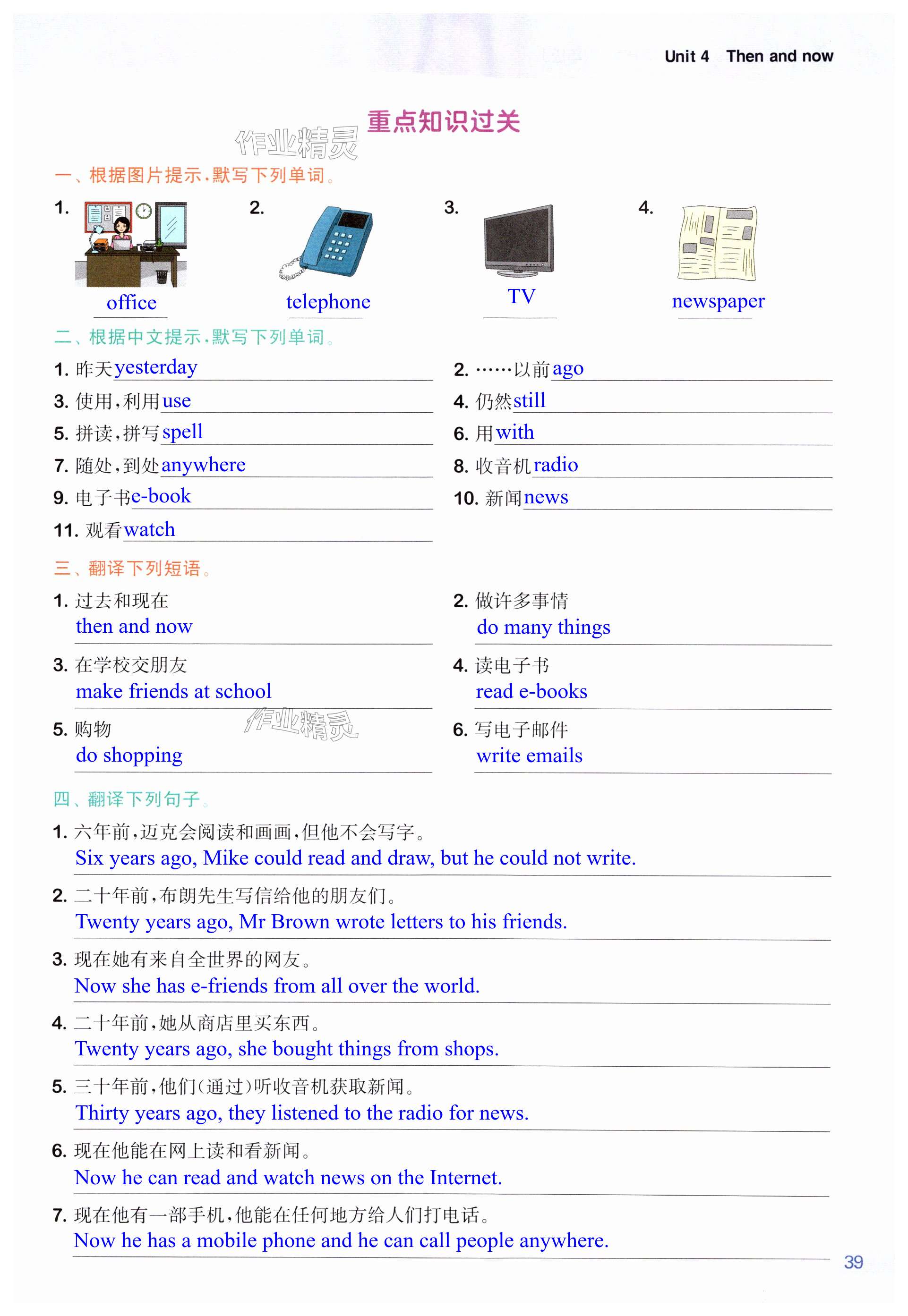 Unit 4 Then and now

重点知识过关

作业精灵

一、根据图片提示,默写下列单词。

1. office

2. telephone

3. TV

4. newspaper

二、根据中文提示,默写下列单词。

1. 昨天 yesterday

2. ……以前 ago

3. 使用,利用 use

4. 仍然 still

5. 拼读,拼写 spell

6. 用 with

7. 随处,到处 anywhere

8. 收音机 radio

9. 电子书 e-book

10. 新闻 news

11. 观看 watch

三、翻译下列短语。

1. 过去和现在
then and now

2. 做许多事情
do many things

3. 在学校交朋友
make friends at school

4. 读电子书
read e-books

5. 购物
do shopping

作业精灵

6. 写电子邮件
write emails

四、翻译下列句子。

1. 六年前,迈克会阅读和画画,但他不会写字。
Six years ago, Mike could read and draw, but he could not write.

2. 二十年前,布朗先生写信给他的朋友们。
Twenty years ago, Mr Brown wrote letters to his friends.

3. 现在她有来自全世界的网友。
Now she has e-friends from all over the world.

4. 二十年前,她从商店里买东西。
Twenty years ago, she bought things from shops.

5. 三十年前,他们(通过)听收音机获取新闻。
Thirty years ago, they listened to the radio for news.

6. 现在他能在网上读和看新闻。
Now he can read and watch news on the Internet.

7. 现在他有一部手机,他能在任何地方给人们打电话。
Now he has a mobile phone and he can call people anywhere.

39